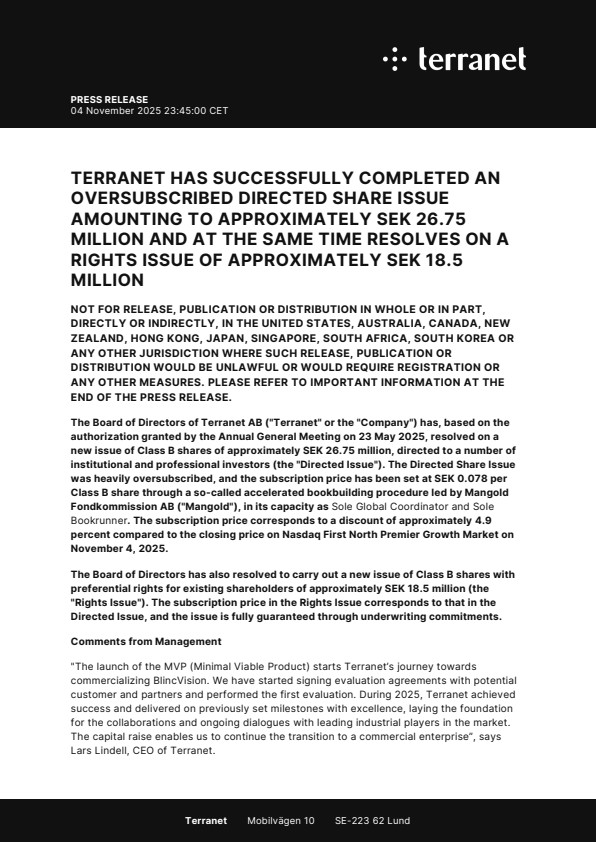 terranet

PRESS RELEASE
04 November 2025 23:45:00 CET

TERRANET HAS SUCCESSFULLY COMPLETED AN OVERSUBSCRIBED DIRECTED SHARE ISSUE AMOUNTING TO APPROXIMATELY SEK 26.75 MILLION AND AT THE SAME TIME RESOLVES ON A RIGHTS ISSUE OF APPROXIMATELY SEK 18.5 MILLION

NOT FOR RELEASE, PUBLICATION OR DISTRIBUTION IN WHOLE OR IN PART, DIRECTLY OR INDIRECTLY, IN THE UNITED STATES, AUSTRALIA, CANADA, NEW ZEALAND, HONG KONG, JAPAN, SINGAPORE, SOUTH AFRICA, SOUTH KOREA OR ANY OTHER JURISDICTION WHERE SUCH RELEASE, PUBLICATION OR DISTRIBUTION WOULD BE UNLAWFUL OR WOULD REQUIRE REGISTRATION OR ANY OTHER MEASURES. PLEASE REFER TO IMPORTANT INFORMATION AT THE END OF THE PRESS RELEASE.

The Board of Directors of Terranet AB ("Terranet" or the "Company") has, based on the authorization granted by the Annual General Meeting on 23 May 2025, resolved on a new issue of Class B shares of approximately SEK 26.75 million, directed to a number of institutional and professional investors (the "Directed Issue"). The Directed Share Issue was heavily oversubscribed, and the subscription price has been set at SEK 0.078 per Class B share through a so-called accelerated bookbuilding procedure led by Mangold Fondkommission AB ("Mangold"), in its capacity as Sole Global Coordinator and Sole Bookrunner. The subscription price corresponds to a discount of approximately 4.9 percent compared to the closing price on Nasdaq First North Premier Growth Market on November 4, 2025.

The Board of Directors has also resolved to carry out a new issue of Class B shares with preferential rights for existing shareholders of approximately SEK 18.5 million (the "Rights Issue"). The subscription price in the Rights Issue corresponds to that in the Directed Issue, and the issue is fully guaranteed through underwriting commitments.

Comments from Management

"The launch of the MVP (Minimal Viable Product) starts Terranet's journey towards commercializing BlincVision. We have started signing evaluation agreements with potential customer and partners and performed the first evaluation. During 2025, Terranet achieved success and delivered on previously set milestones with excellence, laying the foundation for the collaborations and ongoing dialogues with leading industrial players in the market. The capital raise enables us to continue the transition to a commercial enterprise", says Lars Lindell, CEO of Terranet.

Terranet Mobilvägen 10 SE-223 62 Lund